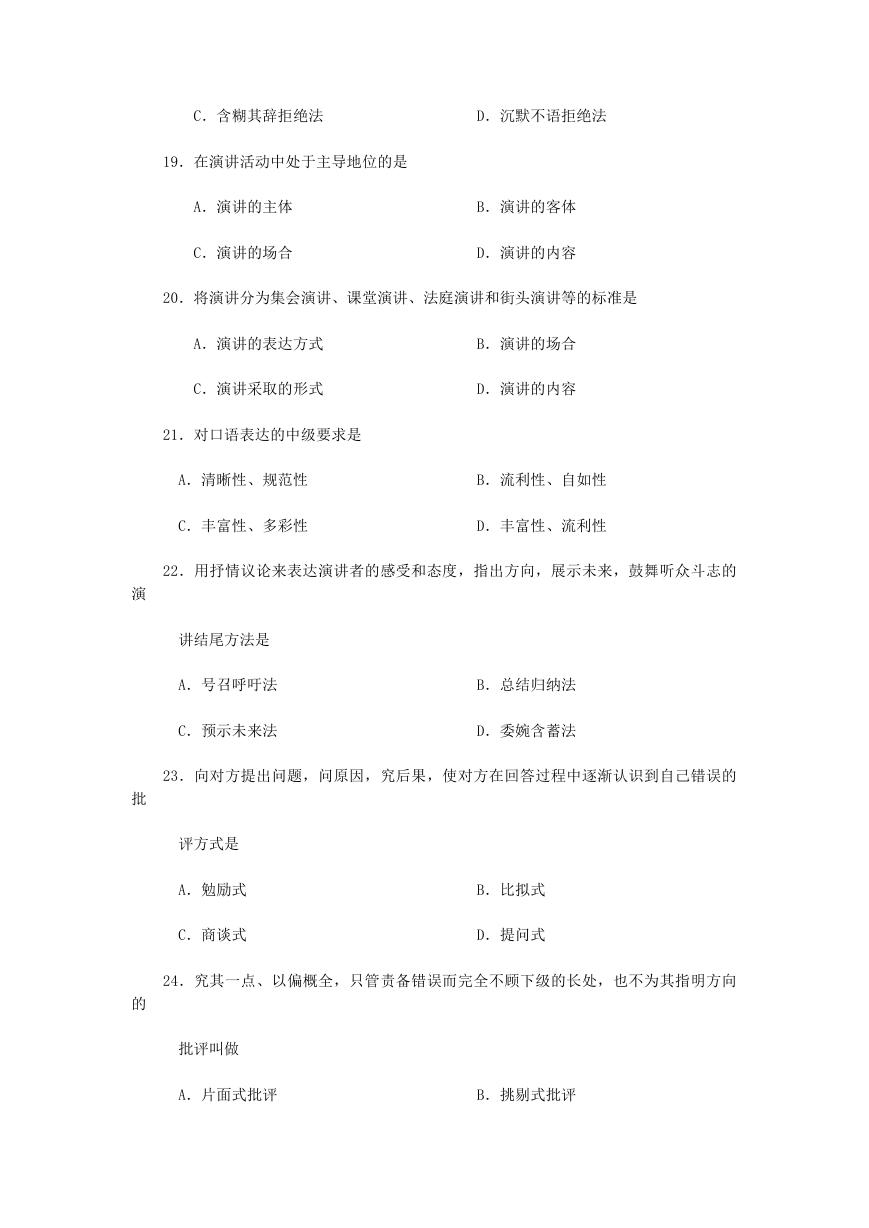 C．含糊其辞拒绝法　　D．沉默不语拒绝法

19．在演讲活动中处于主导地位的是

A．演讲的主体　　B．演讲的客体

C．演讲的场合　　D．演讲的内容

20．将演讲分为集会演讲、课堂演讲、法庭演讲和街头演讲等的标准是

A．演讲的表达方式　　B．演讲的场合

C．演讲采取的形式　　D．演讲的内容

21．对口语表达的中级要求是

A．清晰性、规范性　　B．流利性、自如性

C．丰富性、多彩性　　D．丰富性、流利性

22．用抒情议论来表达演讲者的感受和态度，指出方向，展示未来，鼓舞听众斗志的演

讲结尾方法是

A．号召呼吁法　　B．总结归纳法

C．预示未来法　　D．委婉含蓄法

23．向对方提出问题，问原因，究后果，使对方在回答过程中逐渐认识到自己错误的批

评方式是

A．勉励式　　B．比拟式

C．商谈式　　D．提问式

24．究其一点、以偏概全，只管责备错误而完全不顾下级的长处，也不为其指明方向的

批评叫做

A．片面式批评　　B．挑剔式批评